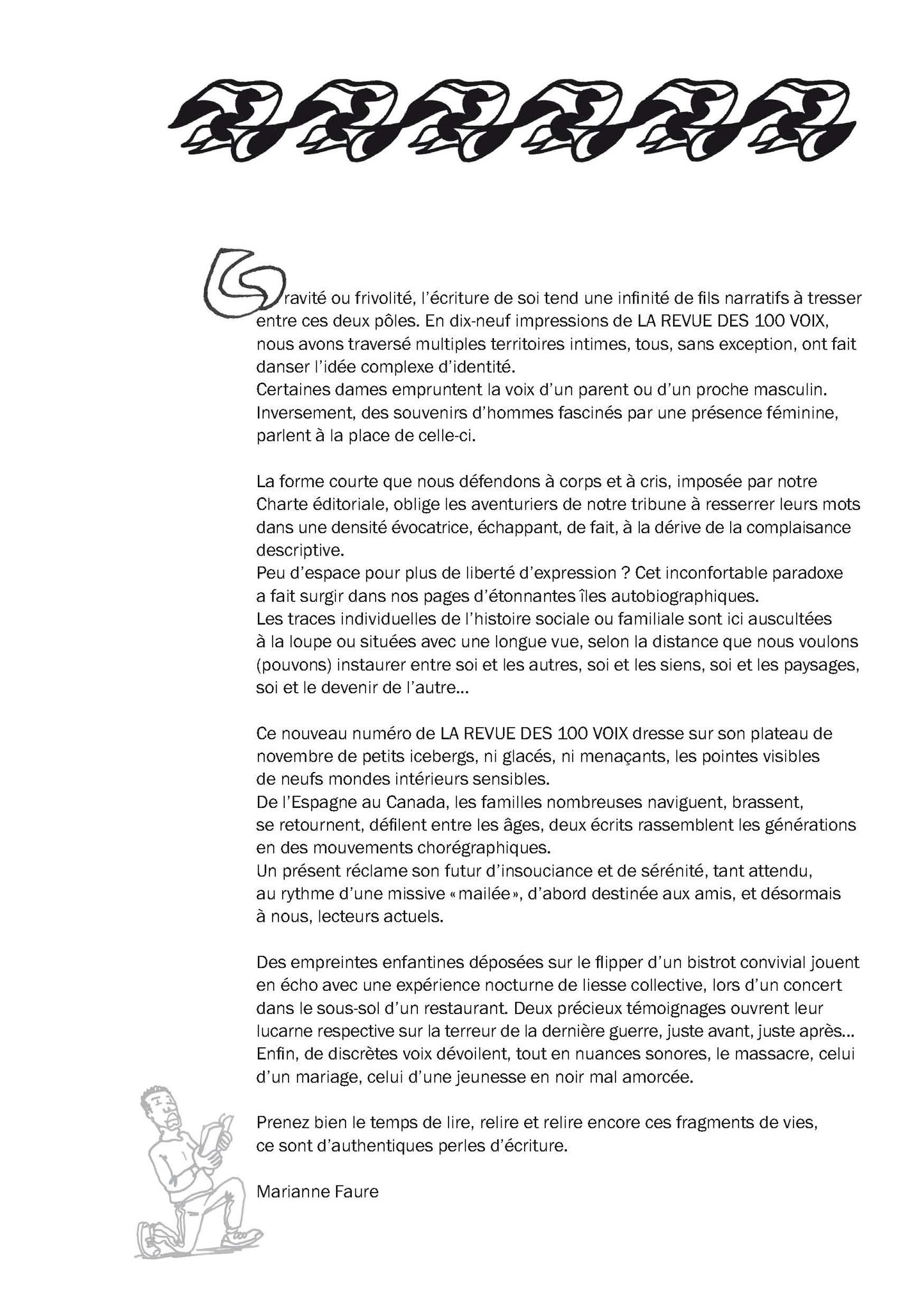 Gravité ou frivolité, l'écriture de soi tend une infinité de fils narratifs à tresser entre ces deux pôles. En dix-neuf impressions de LA REVUE DES 100 VOIX, nous avons traversé multiples territoires intimes, tous, sans exception, ont fait danser l'idée complexe d'identité.
Certaines dames empruntent la voix d'un parent ou d'un proche masculin. Inversement, des souvenirs d'hommes fascinés par une présence féminine, parlent à la place de celle-ci.

La forme courte que nous défendons à corps et à cris, imposée par notre Charte éditoriale, oblige les aventuriers de notre tribune à resserrer leurs mots dans une densité évocatrice, échappant, de fait, à la dérive de la complaisance descriptive.
Peu d'espace pour plus de liberté d'expression ? Cet inconfortable paradoxe a fait surgir dans nos pages d'étonnantes îles autobiographiques.
Les traces individuelles de l'histoire sociale ou familiale sont ici auscultées à la loupe ou situées avec une longue vue, selon la distance que nous voulons (pouvons) instaurer entre soi et les autres, soi et les siens, soi et les paysages, soi et le devenir de l'autre…

Ce nouveau numéro de LA REVUE DES 100 VOIX dresse sur son plateau de novembre de petits icebergs, ni glacés, ni menaçants, les pointes visibles de neufs mondes intérieurs sensibles.
De l'Espagne au Canada, les familles nombreuses naviguent, brassent, se retournent, défilent entre les âges, deux écrits rassemblent les générations en des mouvements chorégraphiques.
Un présent réclame son futur d'insouciance et de sérénité, tant attendu, au rythme d'une missive «mailée», d'abord destinée aux amis, et désormais à nous, lecteurs actuels.

Des empreintes enfantines déposées sur le flipper d'un bistrot convivial jouent en écho avec une expérience nocturne de liesse collective, lors d'un concert dans le sous-sol d'un restaurant. Deux précieux témoignages ouvrent leur lucarne respective sur la terreur de la dernière guerre, juste avant, juste après… Enfin, de discrètes voix dévoilent, tout en nuances sonores, le massacre, celui d'un mariage, celui d'une jeunesse en noir mal amorcée.

Prenez bien le temps de lire, relire et relire encore ces fragments de vies, ce sont d'authentiques perles d'écriture.

Marianne Faure